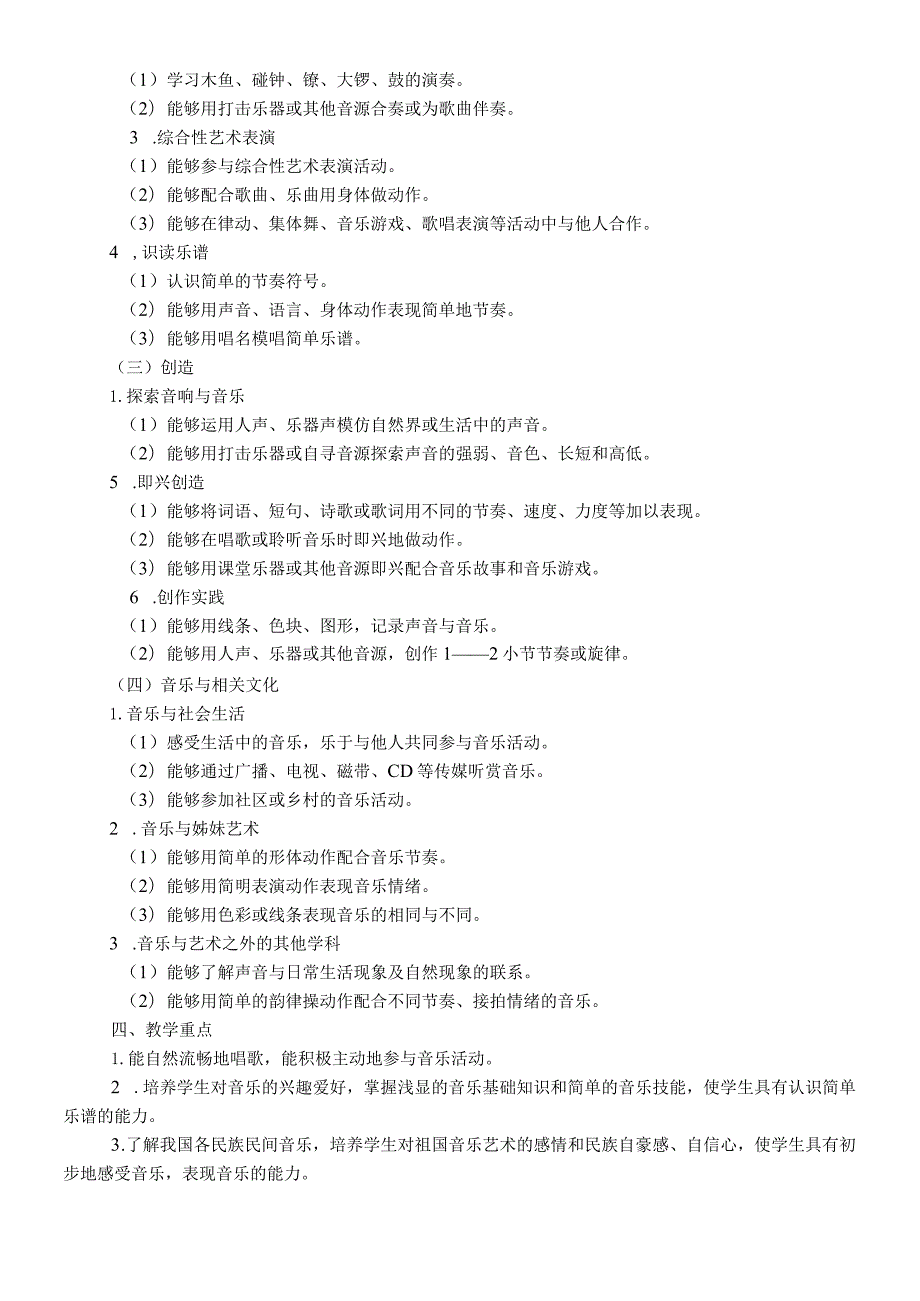 （1）学习木鱼、碰钟、镲、大锣、鼓的演奏。

（2）能够用打击乐器或其他音源合奏或为歌曲伴奏。

3 .综合性艺术表演

（1）能够参与综合性艺术表演活动。

（2）能够配合歌曲、乐曲用身体做动作。

（3）能够在律动、集体舞、音乐游戏、歌唱表演等活动中与他人合作。

4 ,识读乐谱

（1）认识简单的节奏符号。

（2）能够用声音、语言、身体动作表现简单地节奏。

（3）能够用唱名模唱简单乐谱。

（三）创造

1.探索音响与音乐

（1）能够运用人声、乐器声模仿自然界或生活中的声音。

（2）能够用打击乐器或自寻音源探索声音的强弱、音色、长短和高低。

5 .即兴创造

（1）能够将词语、短句、诗歌或歌词用不同的节奏、速度、力度等加以表现。

（2）能够在唱歌或聆听音乐时即兴地做动作。

（3）能够用课堂乐器或其他音源即兴配合音乐故事和音乐游戏。

6 .创作实践

（1）能够用线条、色块、图形，记录声音与音乐。

（2）能够用人声、乐器或其他音源，创作 1——2 小节节奏或旋律。

（四）音乐与相关文化

1.音乐与社会生活

（1）感受生活中的音乐，乐于与他人共同参与音乐活动。

（2）能够通过广播、电视、磁带、CD 等传媒听赏音乐。

（3）能够参加社区或乡村的音乐活动。

2 .音乐与姊妹艺术

（1）能够用简单的形体动作配合音乐节奏。

（2）能够用简明表演动作表现音乐情绪。

（3）能够用色彩或线条表现音乐的相同与不同。

3 .音乐与艺术之外的其他学科

（1）能够了解声音与日常生活现象及自然现象的联系。

（2）能够用简单的韵律操动作配合不同节奏、接拍情绪的音乐。

四、教学重点

1.能自然流畅地唱歌，能积极主动地参与音乐活动。

2 .培养学生对音乐的兴趣爱好，掌握浅显的音乐基础知识和简单的音乐技能，使学生具有认识简单乐谱的能力。

3.了解我国各民族民间音乐，培养学生对祖国音乐艺术的感情和民族自豪感、自信心，使学生具有初步地感受音乐，表现音乐的能力。